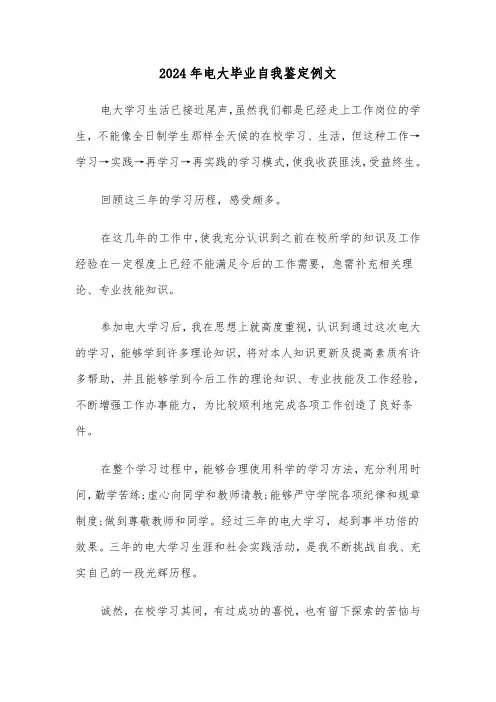 2024年电大毕业自我鉴定例文

电大学习生活已接近尾声，虽然我们都是已经走上工作岗位的学生，不能像全日制学生那样全天候的在校学习、生活，但这种工作→学习→实践→再学习→再实践的学习模式，使我收获匪浅，受益终生。

回顾这三年的学习历程，感受颇多。

在这几年的工作中，使我充分认识到之前在校所学的知识及工作经验在一定程度上已经不能满足今后的工作需要，急需补充相关理论、专业技能知识。

参加电大学习后，我在思想上就高度重视，认识到通过这次电大的学习，能够学到许多理论知识，将对本人知识更新及提高素质有许多帮助，并且能够学到今后工作的理论知识、专业技能及工作经验，不断增强工作办事能力，为比较顺利地完成各项工作创造了良好条件。

在整个学习过程中，能够合理使用科学的学习方法，充分利用时间，勤学苦练；虚心向同学和教师请教；能够严守学院各项纪律和规章制度；做到尊敬教师和同学。经过三年的电大学习，起到事半功倍的效果。三年的电大学习生涯和社会实践活动，是我不断挑战自我、充实自己的一段光辉历程。

诚然，在校学习其间，有过成功的喜悦，也有留下探索的苦恼与